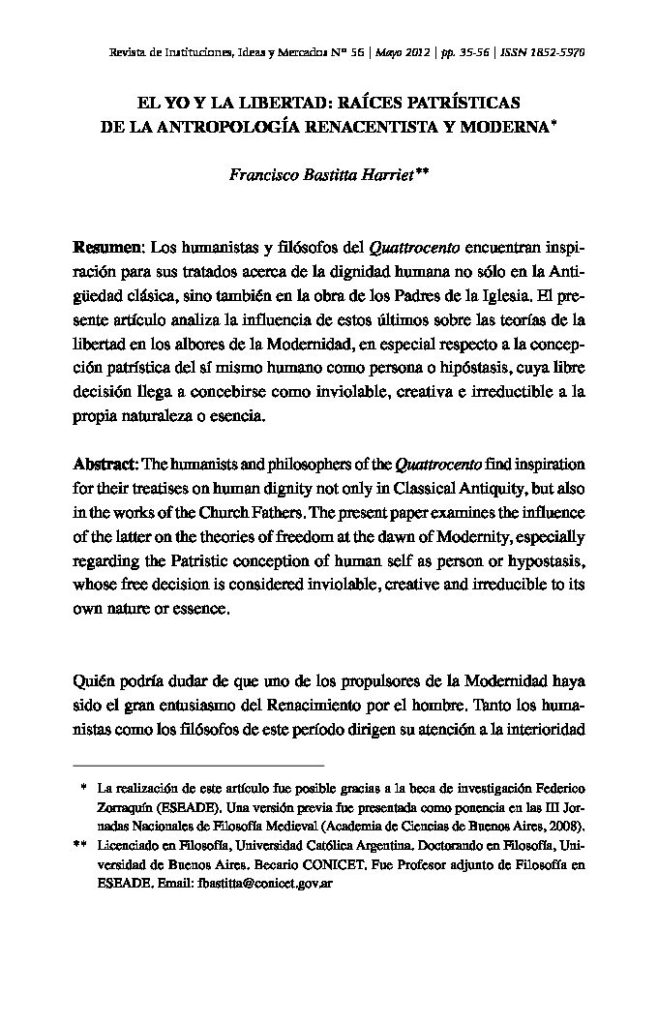 Revista de Instituciones, Ideas y Mercados Nº 56 | Mayo 2012 | pp. 35-56 | ISSN 1852-5970

EL YO Y LA LIBERTAD: RAÍCES PATRÍSTICAS DE LA ANTROPOLOGÍA RENACENTISTA Y MODERNA*

Francisco Bastitta Harriet**

Resumen: Los humanistas y filósofos del Quattrocento encuentran inspiración para sus tratados acerca de la dignidad humana no sólo en la Antigüedad clásica, sino también en la obra de los Padres de la Iglesia. El presente artículo analiza la influencia de estos últimos sobre las teorías de la libertad en los albores de la Modernidad, en especial respecto a la concepción patrística del sí mismo humano como persona o hipóstasis, cuya libre decisión llega a concebirse como inviolable, creativa e irreductible a la propia naturaleza o esencia.

Abstract: The humanists and philosophers of the Quattrocento find inspiration for their treatises on human dignity not only in Classical Antiquity, but also in the works of the Church Fathers. The present paper examines the influence of the latter on the theories of freedom at the dawn of Modernity, especially regarding the Patristic conception of human self as person or hypostasis, whose free decision is considered inviolable, creative and irreducible to its own nature or essence.

Quién podría dudar de que uno de los propulsores de la Modernidad haya sido el gran entusiasmo del Renacimiento por el hombre. Tanto los humanistas como los filósofos de este período dirigen su atención a la interioridad

* La realización de este artículo fue posible gracias a la beca de investigación Federico Zorraquín (ESEADE). Una versión previa fue presentada como ponencia en las III Jornadas Nacionales de Filosofía Medieval (Academia de Ciencias de Buenos Aires, 2008).

** Licenciado en Filosofía, Universidad Católica Argentina. Doctorando en Filosofía, Universidad de Buenos Aires. Becario CONICET. Fue Profesor adjunto de Filosofía en ESEADE. Email: fbastitta@conicet.gov.ar